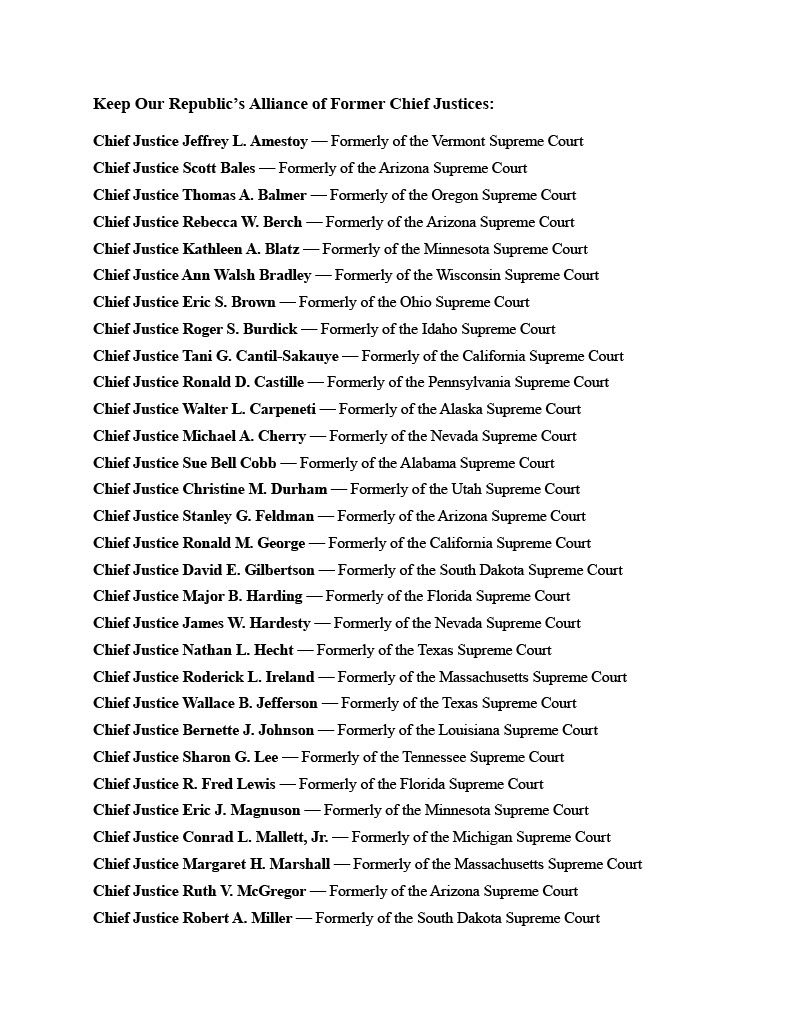 Keep Our Republic's Alliance of Former Chief Justices:

Chief Justice Jeffrey L. Amestoy — Formerly of the Vermont Supreme Court
Chief Justice Scott Bales — Formerly of the Arizona Supreme Court
Chief Justice Thomas A. Balmer — Formerly of the Oregon Supreme Court
Chief Justice Rebecca W. Berch — Formerly of the Arizona Supreme Court
Chief Justice Kathleen A. Blatz — Formerly of the Minnesota Supreme Court
Chief Justice Ann Walsh Bradley — Formerly of the Wisconsin Supreme Court
Chief Justice Eric S. Brown — Formerly of the Ohio Supreme Court
Chief Justice Roger S. Burdick — Formerly of the Idaho Supreme Court
Chief Justice Tani G. Cantil-Sakauye — Formerly of the California Supreme Court
Chief Justice Ronald D. Castille — Formerly of the Pennsylvania Supreme Court
Chief Justice Walter L. Carpeneti — Formerly of the Alaska Supreme Court
Chief Justice Michael A. Cherry — Formerly of the Nevada Supreme Court
Chief Justice Sue Bell Cobb — Formerly of the Alabama Supreme Court
Chief Justice Christine M. Durham — Formerly of the Utah Supreme Court
Chief Justice Stanley G. Feldman — Formerly of the Arizona Supreme Court
Chief Justice Ronald M. George — Formerly of the California Supreme Court
Chief Justice David E. Gilbertson — Formerly of the South Dakota Supreme Court
Chief Justice Major B. Harding — Formerly of the Florida Supreme Court
Chief Justice James W. Hardesty — Formerly of the Nevada Supreme Court
Chief Justice Nathan L. Hecht — Formerly of the Texas Supreme Court
Chief Justice Roderick L. Ireland — Formerly of the Massachusetts Supreme Court
Chief Justice Wallace B. Jefferson — Formerly of the Texas Supreme Court
Chief Justice Bernette J. Johnson — Formerly of the Louisiana Supreme Court
Chief Justice Sharon G. Lee — Formerly of the Tennessee Supreme Court
Chief Justice R. Fred Lewis — Formerly of the Florida Supreme Court
Chief Justice Eric J. Magnuson — Formerly of the Minnesota Supreme Court
Chief Justice Conrad L. Mallett, Jr. — Formerly of the Michigan Supreme Court
Chief Justice Margaret H. Marshall — Formerly of the Massachusetts Supreme Court
Chief Justice Ruth V. McGregor — Formerly of the Arizona Supreme Court
Chief Justice Robert A. Miller — Formerly of the South Dakota Supreme Court